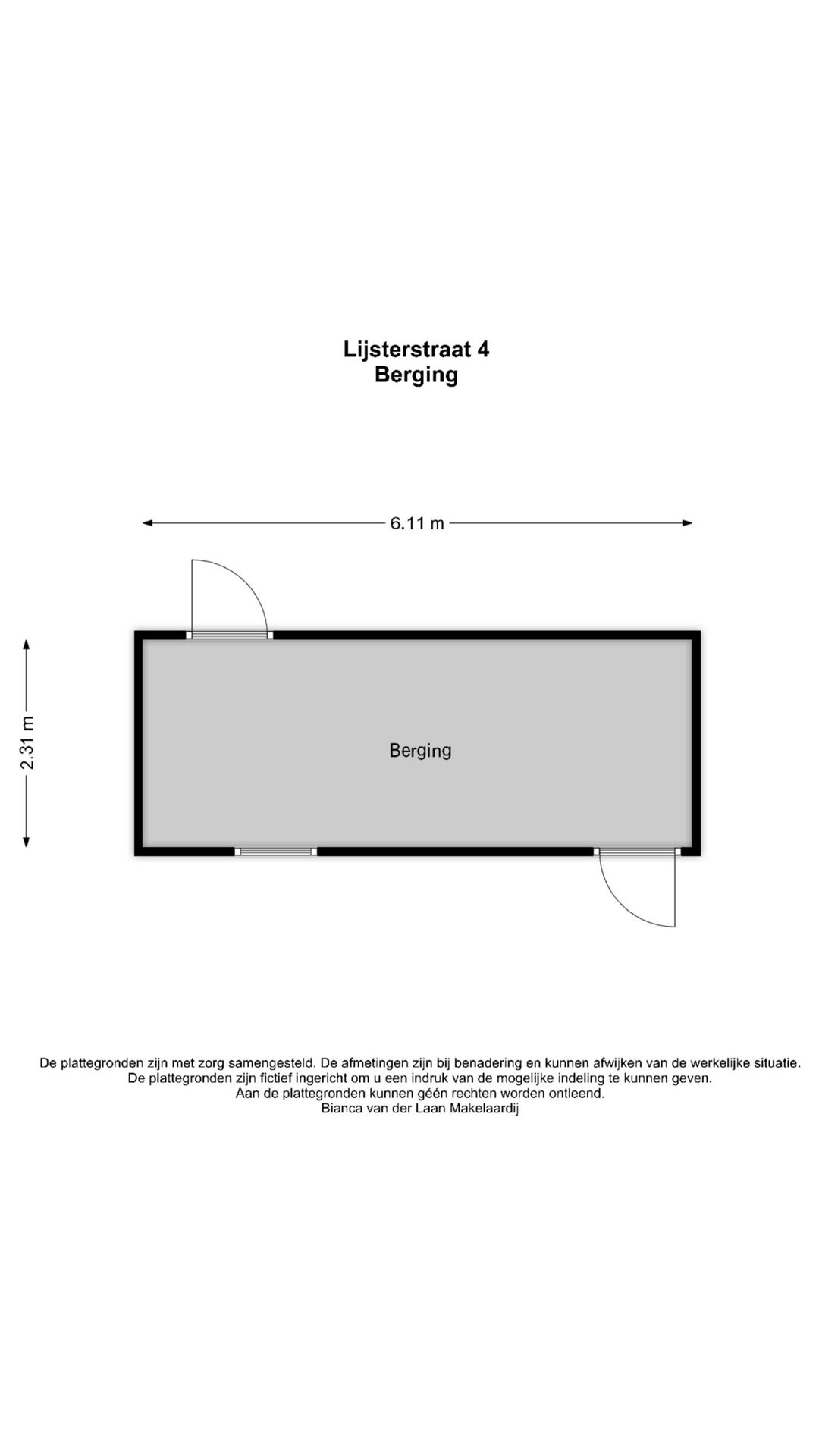 Lijsterstraat 4
Berging

6.11 m

2.31 m

Berging

De plattegronden zijn met zorg samengesteld. De afmetingen zijn bij benadering en kunnen afwijken van de werkelijke situatie.
De plattegronden zijn fictief ingericht om u een indruk van de mogelijke indeling te kunnen geven.
Aan de plattegronden kunnen géén rechten worden ontleend.
Bianca van der Laan Makelaardij